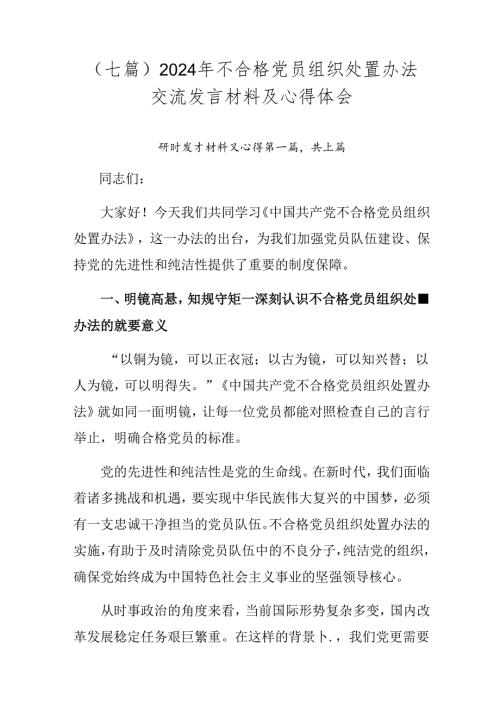 （七篇）2024年不合格党员组织处置办法交流发言材料及心得体会

研时发才材料又心得第一篇，共上篇

同志们：

大家好！今天我们共同学习《中国共产党不合格党员组织处置办法》，这一办法的出台，为我们加强党员队伍建设、保持党的先进性和纯洁性提供了重要的制度保障。

一、明镜高悬，知规守矩一深刻认识不合格党员组织处■办法的就要意义

“以铜为镜，可以正衣冠；以古为镜，可以知兴替；以人为镜，可以明得失。”《中国共产党不合格党员组织处置办法》就如同一面明镜，让每一位党员都能对照检查自己的言行举止，明确合格党员的标准。

党的先进性和纯洁性是党的生命线。在新时代，我们面临着诸多挑战和机遇，要实现中华民族伟大复兴的中国梦，必须有一支忠诚干净担当的党员队伍。不合格党员组织处置办法的实施，有助于及时清除党员队伍中的不良分子，纯洁党的组织，确保党始终成为中国特色社会主义事业的坚强领导核心。

从时事政治的角度来看，当前国际形势复杂多变，国内改革发展稳定任务艰巨繁重。在这样的背景卜．，我们党更需要